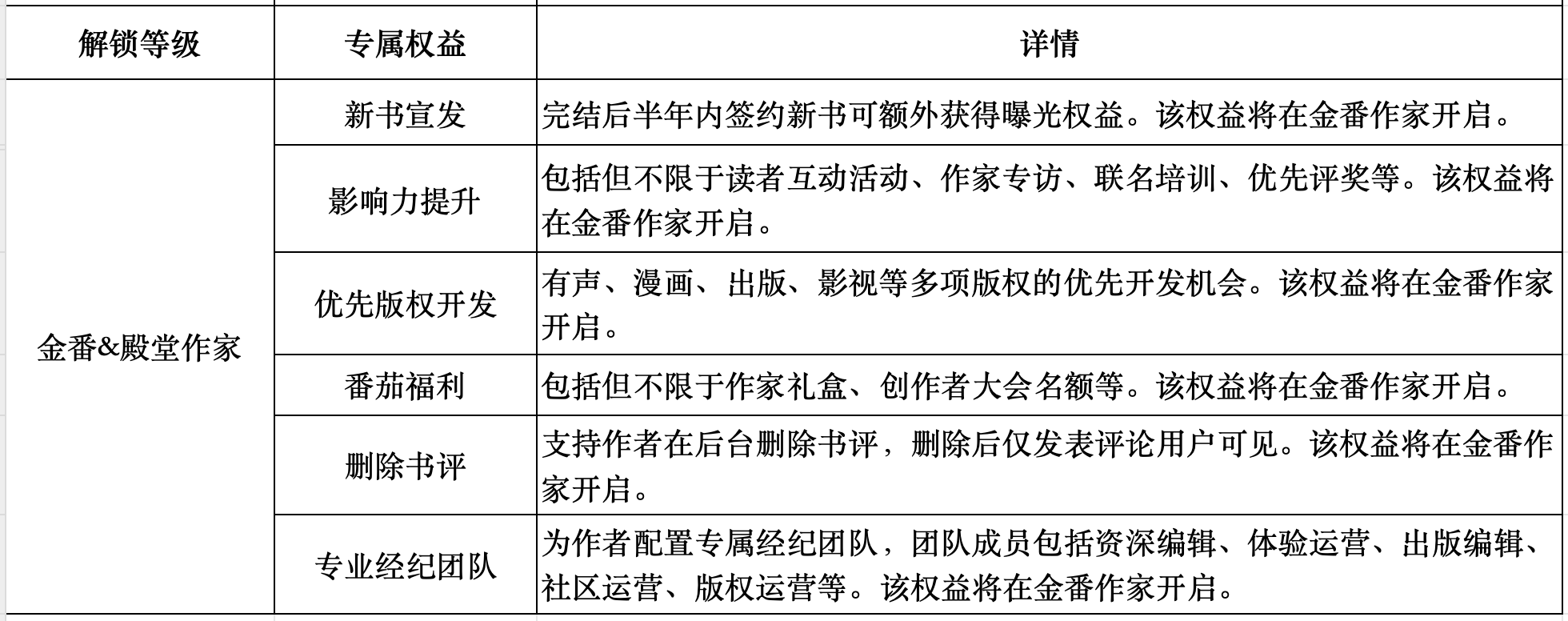 | 解锁等级 | 专属权益 | 详情 |
|---|---|---|
| 金番&殿堂作家 | 新书宣发 | 完结后半年内签约新书可额外获得曝光权益。该权益将在金番作家开启。 |
| | 影响力提升 | 包括但不限于读者互动活动、作家专访、联名培训、优先评奖等。该权益将在金番作家开启。 |
| | 优先版权开发 | 有声、漫画、出版、影视等多项版权的优先开发机会。该权益将在金番作家开启。 |
| | 番茄福利 | 包括但不限于作家礼盒、创作者大会名额等。该权益将在金番作家开启。 |
| | 删除书评 | 支持作者在后台删除书评，删除后仅发表评论用户可见。该权益将在金番作家开启。 |
| | 专业经纪团队 | 为作者配置专属经纪团队，团队成员包括资深编辑、体验运营、出版编辑、社区运营、版权运营等。该权益将在金番作家开启。 |